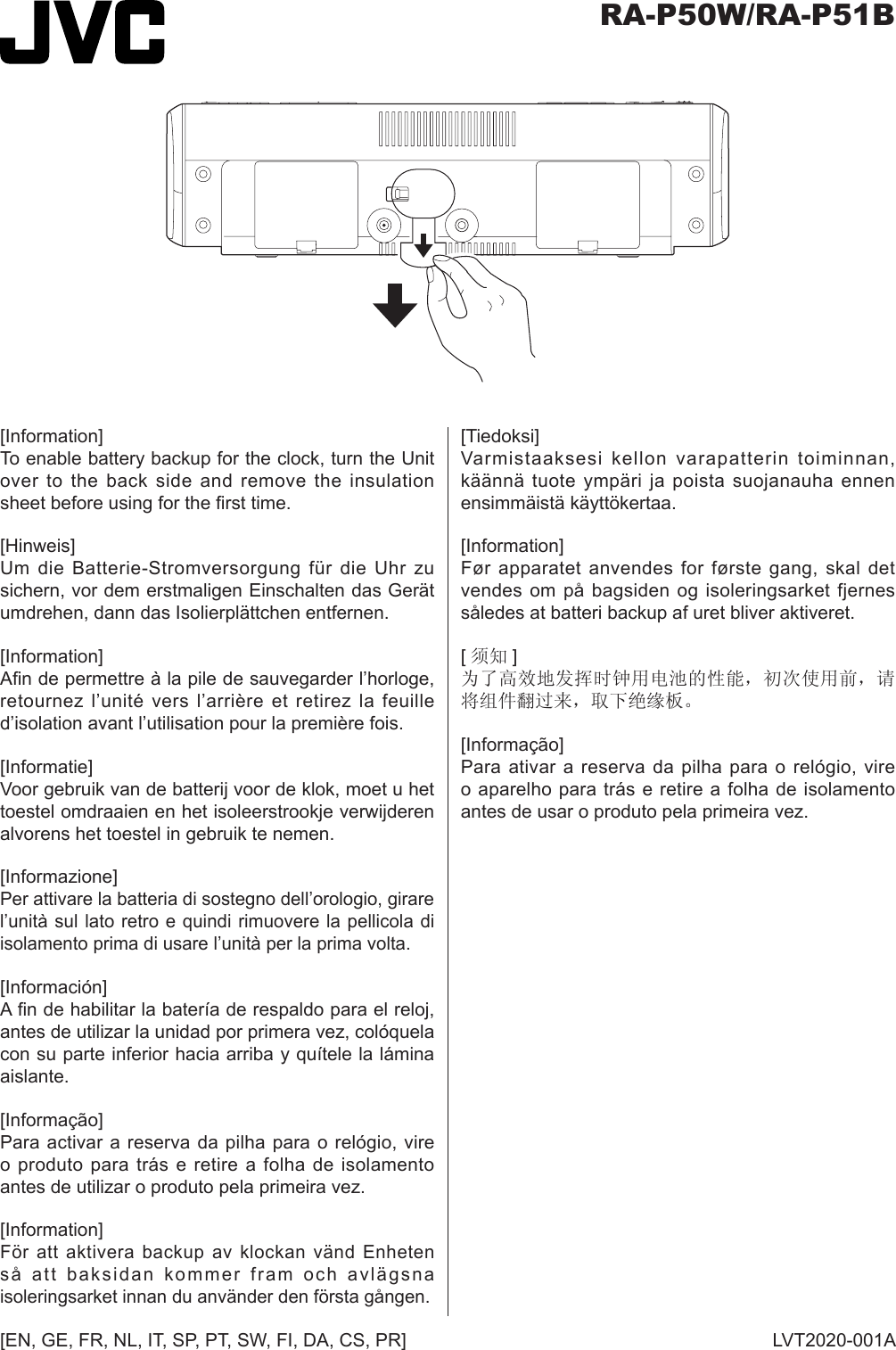 JVC

RA-P50W/RA-P51B

[Information]
To enable battery backup for the clock, turn the Unit over to the back side and remove the insulation sheet before using for the first time.

[Hinweis]
Um die Batterie-Stromversorgung für die Uhr zu sichern, vor dem erstmaligen Einschalten das Gerät umdrehen, dann das Isolierplättchen entfernen.

[Information]
Afin de permettre à la pile de sauvegarder l’horloge, retournez l’unité vers l’arrière et retirez la feuille d’isolation avant l’utilisation pour la première fois.

[Informatie]
Voor gebruik van de batterij voor de klok, moet u het toestel omdraaien en het isoleerstrookje verwijderen alvorens het toestel in gebruik te nemen.

[Informazione]
Per attivare la batteria di sostegno dell’orologio, girare l’unità sul lato retro e quindi rimuovere la pellicola di isolamento prima di usare l’unità per la prima volta.

[Información]
A fin de habilitar la batería de respaldo para el reloj, antes de utilizar la unidad por primera vez, colóquela con su parte inferior hacia arriba y quítele la lámina aislante.

[Informação]
Para activar a reserva da pilha para o relógio, vire o produto para trás e retire a folha de isolamento antes de utilizar o produto pela primeira vez.

[Information]
För att aktivera backup av klockan vänd Enheten så att baksidan kommer fram och avlägsna isoleringsarket innan du använder den första gången.

[Tiedoksi]
Varmistaaksesi kellon varapatterin toiminnan, käännä tuote ympäri ja poista suojanauha ennen ensimmäistä käyttökertaa.

[Information]
Før apparatet anvendes for første gang, skal det vendes om på bagsiden og isoleringsarket fjernes således at batteri backup af uret bliver aktiveret.

[ 须知 ]
为了高效地发挥时钟用电池的性能，初次使用前，请将组件翻过来，取下绝缘板。

[Informação]
Para ativar a reserva da pilha para o relógio, vire o aparelho para trás e retire a folha de isolamento antes de usar o produto pela primeira vez.

[EN, GE, FR, NL, IT, SP, PT, SW, FI, DA, CS, PR]

LVT2020-001A